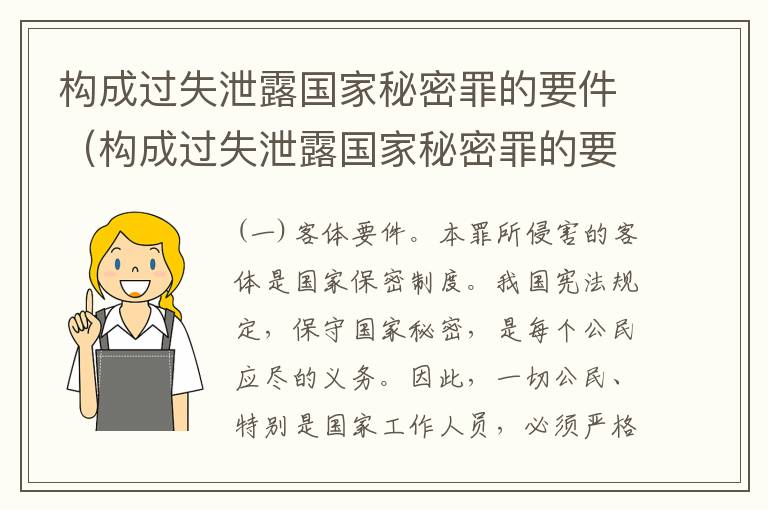 构成过失泄露国家秘密罪的要件（构成过失泄露国家秘密罪的要

（一）客体要件。本罪所侵害的客体是国家保密制度。我国宪法规定，保守国家秘密，是每个公民应尽的义务。因此，一切公民、特别是国家工作人员，必须严格